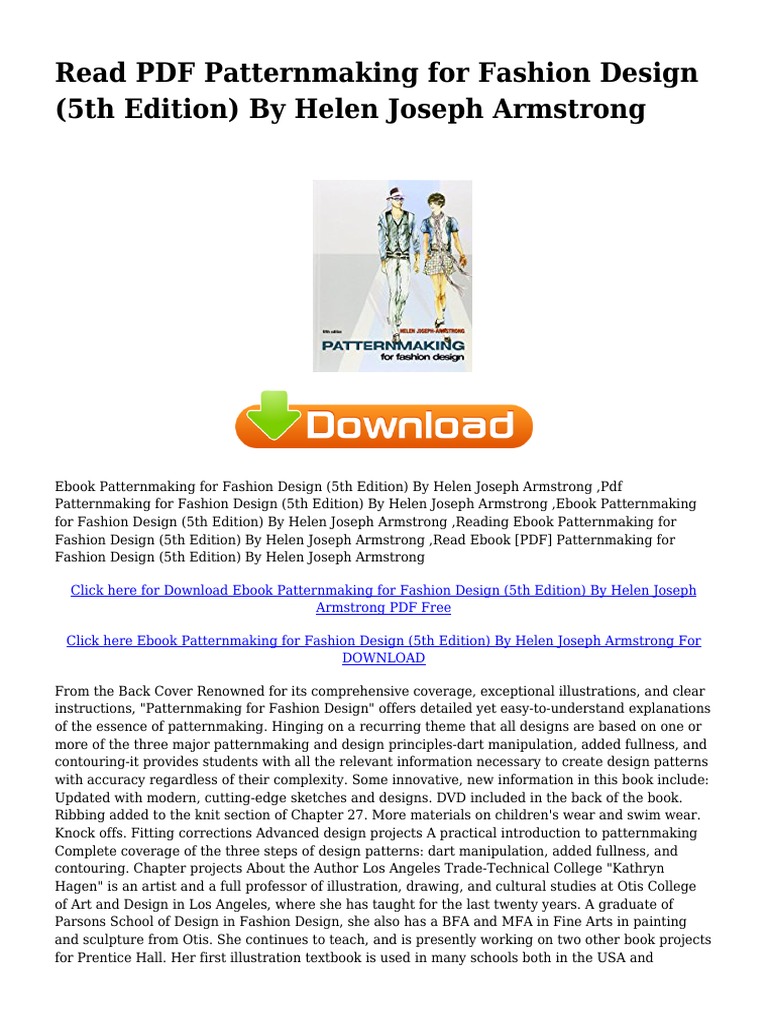 Read PDF Patternmaking for Fashion Design (5th Edition) By Helen Joseph Armstrong

fifth edition HELEN JOSEPH-ARMSTRONG
PATTERNMAKING for fashion design

Download

Ebook Patternmaking for Fashion Design (5th Edition) By Helen Joseph Armstrong ,Pdf Patternmaking for Fashion Design (5th Edition) By Helen Joseph Armstrong ,Ebook Patternmaking for Fashion Design (5th Edition) By Helen Joseph Armstrong ,Reading Ebook Patternmaking for Fashion Design (5th Edition) By Helen Joseph Armstrong ,Read Ebook [PDF] Patternmaking for Fashion Design (5th Edition) By Helen Joseph Armstrong

Click here for Download Ebook Patternmaking for Fashion Design (5th Edition) By Helen Joseph Armstrong PDF Free

Click here Ebook Patternmaking for Fashion Design (5th Edition) By Helen Joseph Armstrong For DOWNLOAD

From the Back Cover Renowned for its comprehensive coverage, exceptional illustrations, and clear instructions, "Patternmaking for Fashion Design" offers detailed yet easy-to-understand explanations of the essence of patternmaking. Hinging on a recurring theme that all designs are based on one or more of the three major patternmaking and design principles-dart manipulation, added fullness, and contouring-it provides students with all the relevant information necessary to create design patterns with accuracy regardless of their complexity. Some innovative, new information in this book include: Updated with modern, cutting-edge sketches and designs. DVD included in the back of the book. Ribbing added to the knit section of Chapter 27. More materials on children's wear and swim wear. Knock offs. Fitting corrections Advanced design projects A practical introduction to patternmaking Complete coverage of the three steps of design patterns: dart manipulation, added fullness, and contouring. Chapter projects About the Author Los Angeles Trade-Technical College "Kathryn Hagen" is an artist and a full professor of illustration, drawing, and cultural studies at Otis College of Art and Design in Los Angeles, where she has taught for the last twenty years. A graduate of Parsons School of Design in Fashion Design, she also has a BFA and MFA in Fine Arts in painting and sculpture from Otis. She continues to teach, and is presently working on two other book projects for Prentice Hall. Her first illustration textbook is used in many schools both in the USA and